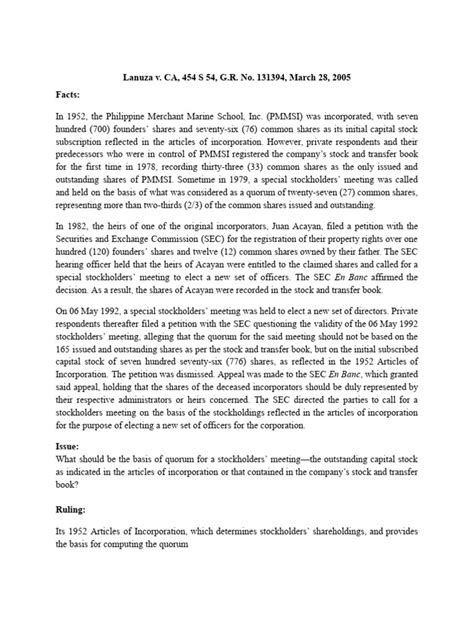 Lanuza v. CA, 454 S 54, G.R. No. 131394, March 28, 2005

Facts:

In 1952, the Philippine Merchant Marine School, Inc. (PMMSI) was incorporated, with seven hundred (700) founders' shares and seventy-six (76) common shares as its initial capital stock subscription reflected in the articles of incorporation. However, private respondents and their predecessors who were in control of PMMSI registered the company's stock and transfer book for the first time in 1978, recording thirty-three (33) common shares as the only issued and outstanding shares of PMMSI. Sometime in 1979, a special stockholders' meeting was called and held on the basis of what was considered as a quorum of twenty-seven (27) common shares, representing more than two-thirds (2/3) of the common shares issued and outstanding.

In 1982, the heirs of one of the original incorporators, Juan Acayan, filed a petition with the Securities and Exchange Commission (SEC) for the registration of their property rights over one hundred (120) founders' shares and twelve (12) common shares owned by their father. The SEC hearing officer held that the heirs of Acayan were entitled to the claimed shares and called for a special stockholders' meeting to elect a new set of officers. The SEC En Banc affirmed the decision. As a result, the shares of Acayan were recorded in the stock and transfer book.

On 06 May 1992, a special stockholders' meeting was held to elect a new set of directors. Private respondents thereafter filed a petition with the SEC questioning the validity of the 06 May 1992 stockholders' meeting, alleging that the quorum for the said meeting should not be based on the 165 issued and outstanding shares as per the stock and transfer book, but on the initial subscribed capital stock of seven hundred seventy-six (776) shares, as reflected in the 1952 Articles of Incorporation. The petition was dismissed. Appeal was made to the SEC En Banc, which granted said appeal, holding that the shares of the deceased incorporators should be duly represented by their respective administrators or heirs concerned. The SEC directed the parties to call for a stockholders meeting on the basis of the stockholdings reflected in the articles of incorporation for the purpose of electing a new set of officers for the corporation.

Issue:
What should be the basis of quorum for a stockholders' meeting—the outstanding capital stock as indicated in the articles of incorporation or that contained in the company's stock and transfer book?

Ruling:

Its 1952 Articles of Incorporation, which determines stockholders' shareholdings, and provides the basis for computing the quorum